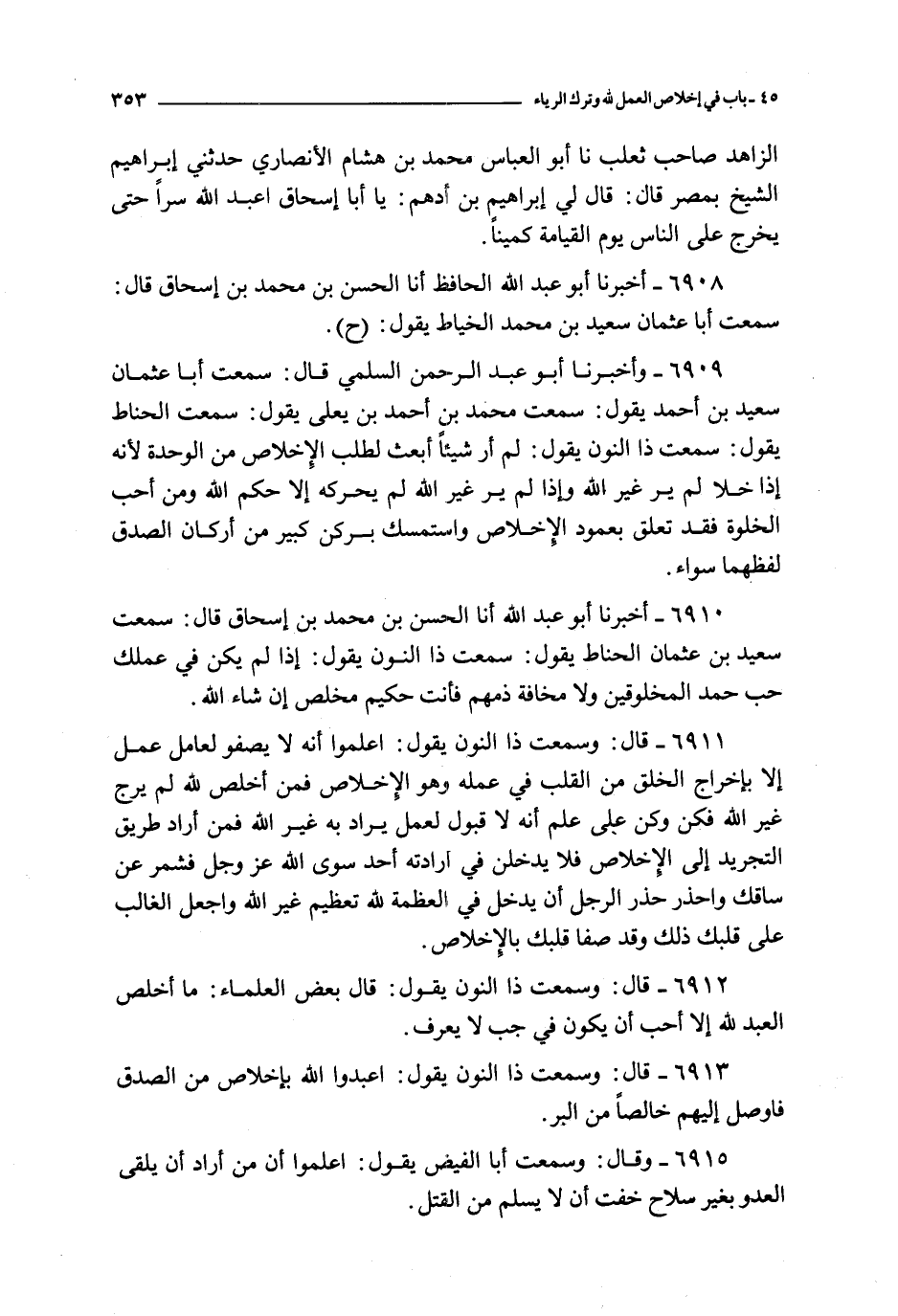 ٤٥ ـ باب في إخلاص العمل لله وترك الرياء ٣٥٣

الزاهد صاحب ثعلب نا أبو العباس محمد بن هشام الأنصاري حدثني إبراهيم الشيخ بمصر قال: قال لي إبراهيم بن أدهم: يا أبا إسحاق اعبد الله سراً حتى يخرج على الناس يوم القيامة كميناً.

٦٩٠٨ ـ أخبرنا أبو عبد الله الحافظ أنا الحسن بن محمد بن إسحاق قال: سمعت أبا عثمان سعيد بن محمد الخياط يقول: (ح).

٦٩٠٩ ـ وأخبرنا أبو عبد الرحمن السلمي قال: سمعت أبا عثمان سعيد بن أحمد يقول: سمعت محمد بن أحمد بن يعلى يقول: سمعت الحناط يقول: سمعت ذا النون يقول: لم أر شيئاً أبعث لطلب الإخلاص من الوحدة لأنه إذا خلا لم ير غير الله وإذا لم ير غير الله لم يحركه إلا حكم الله ومن أحب الخلوة فقد تعلق بعمود الإخلاص واستمسك بركن كبير من أركان الصدق لفظهما سواء.

٦٩١٠ ـ أخبرنا أبو عبد الله أنا الحسن بن محمد بن إسحاق قال: سمعت سعيد بن عثمان الحناط يقول: سمعت ذا النون يقول: إذا لم يكن في عملك حب حمد المخلوقين ولا مخافة ذمهم فأنت حكيم مخلص إن شاء الله.

٦٩١١ ـ قال: وسمعت ذا النون يقول: اعلموا أنه لا يصفو لعامل عمل إلا بإخراج الخلق من القلب في عمله وهو الإخلاص فمن أخلص لله لم يرج غير الله فكن وكن على علم أنه لا قبول لعمل يراد به غير الله فمن أراد طريق التجريد إلى الإخلاص فلا يدخلن في ارادته أحد سوى الله عز وجل فشمر عن ساقك واحذر حذر الرجل أن يدخل في العظمة لله تعظيم غير الله واجعل الغالب على قلبك ذلك وقد صفا قلبك بالإخلاص.

٦٩١٢ ـ قال: وسمعت ذا النون يقول: قال بعض العلماء: ما أخلص العبد لله إلا أحب أن يكون في جب لا يعرف.

٦٩١٣ ـ قال: وسمعت ذا النون يقول: اعبدوا الله بإخلاص من الصدق فاوصل إليهم خالصاً من البر.

٦٩١٥ ـ وقال: وسمعت أبا الفيض يقول: اعلموا أن من أراد أن يلقى العدو بغير سلاح خفت أن لا يسلم من القتل.